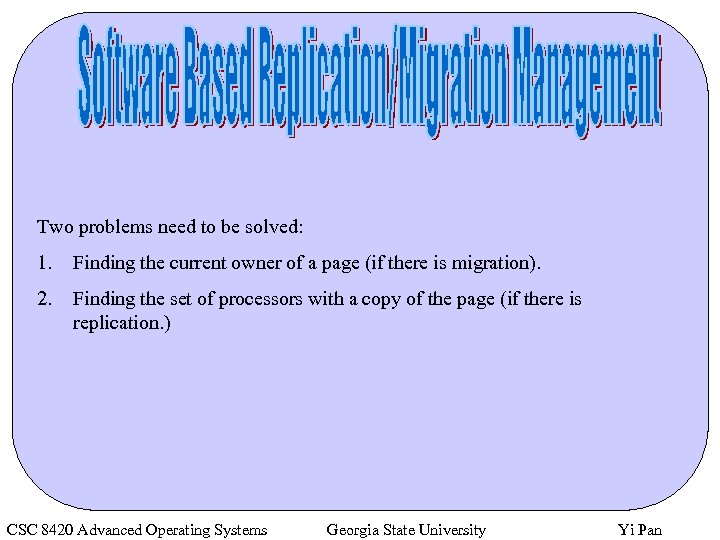 Software Based Replication/Migration Management

Two problems need to be solved:

1. Finding the current owner of a page (if there is migration).

2. Finding the set of processors with a copy of the page (if there is replication.)

CSC 8420 Advanced Operating Systems Georgia State University Yi Pan